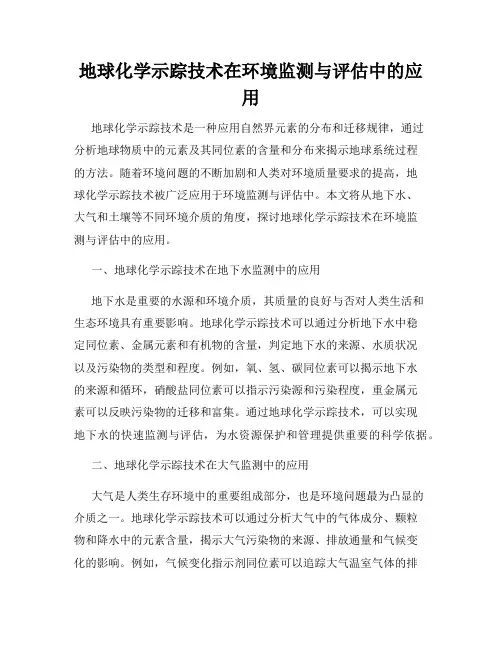 地球化学示踪技术在环境监测与评估中的应用

地球化学示踪技术是一种应用自然界元素的分布和迁移规律，通过分析地球物质中的元素及其同位素的含量和分布来揭示地球系统过程的方法。随着环境问题的不断加剧和人类对环境质量要求的提高，地球化学示踪技术被广泛应用于环境监测与评估中。本文将从地下水、大气和土壤等不同环境介质的角度，探讨地球化学示踪技术在环境监测与评估中的应用。

一、地球化学示踪技术在地下水监测中的应用

地下水是重要的水源和环境介质，其质量的良好与否对人类生活和生态环境具有重要影响。地球化学示踪技术可以通过分析地下水中稳定同位素、金属元素和有机物的含量，判定地下水的来源、水质状况以及污染物的类型和程度。例如，氧、氢、碳同位素可以揭示地下水的来源和循环，硝酸盐同位素可以指示污染源和污染程度，重金属元素可以反映污染物的迁移和富集。通过地球化学示踪技术，可以实现地下水的快速监测与评估，为水资源保护和管理提供重要的科学依据。

二、地球化学示踪技术在大气监测中的应用

大气是人类生存环境中的重要组成部分，也是环境问题最为凸显的介质之一。地球化学示踪技术可以通过分析大气中的气体成分、颗粒物和降水中的元素含量，揭示大气污染物的来源、排放通量和气候变化的影响。例如，气候变化指示剂同位素可以追踪大气温室气体的排